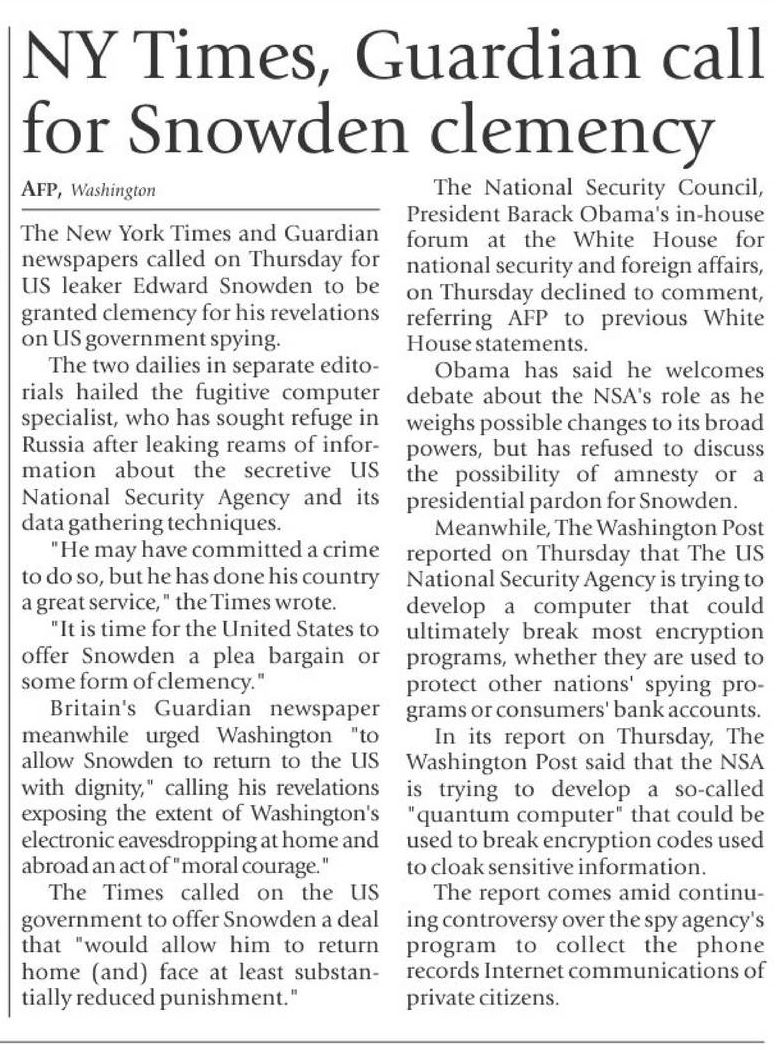 NY Times, Guardian call for Snowden clemency

AFP, Washington

The New York Times and Guardian newspapers called on Thursday for US leaker Edward Snowden to be granted clemency for his revelations on US government spying.

The two dailies in separate editorials hailed the fugitive computer specialist, who has sought refuge in Russia after leaking reams of information about the secretive US National Security Agency and its data gathering techniques.

"He may have committed a crime to do so, but he has done his country a great service," the Times wrote.

"It is time for the United States to offer Snowden a plea bargain or some form of clemency."

Britain's Guardian newspaper meanwhile urged Washington "to allow Snowden to return to the US with dignity," calling his revelations exposing the extent of Washington's electronic eavesdropping at home and abroad an act of "moral courage."

The Times called on the US government to offer Snowden a deal that "would allow him to return home (and) face at least substantially reduced punishment."

The National Security Council, President Barack Obama's in-house forum at the White House for national security and foreign affairs, on Thursday declined to comment, referring AFP to previous White House statements.

Obama has said he welcomes debate about the NSA's role as he weighs possible changes to its broad powers, but has refused to discuss the possibility of amnesty or a presidential pardon for Snowden.

Meanwhile, The Washington Post reported on Thursday that The US National Security Agency is trying to develop a computer that could ultimately break most encryption programs, whether they are used to protect other nations' spying programs or consumers' bank accounts.

In its report on Thursday, The Washington Post said that the NSA is trying to develop a so-called "quantum computer" that could be used to break encryption codes used to cloak sensitive information.

The report comes amid continuing controversy over the spy agency's program to collect the phone records Internet communications of private citizens.